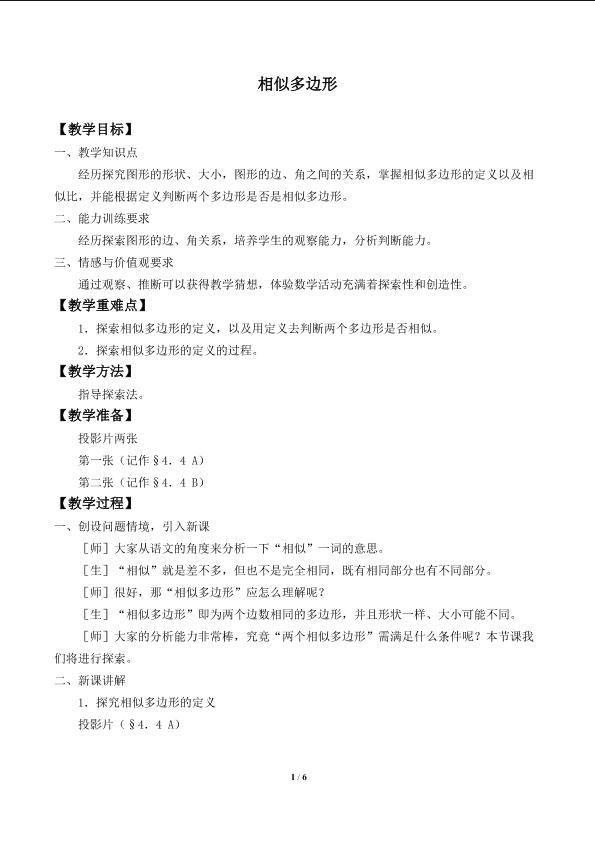 相似多边形

【教学目标】

一、教学知识点

经历探究图形的形状、大小，图形的边、角之间的关系，掌握相似多边形的定义以及相似比，并能根据定义判断两个多边形是否是相似多边形。

二、能力训练要求

经历探索图形的边、角关系，培养学生的观察能力，分析判断能力。

三、情感与价值观要求

通过观察、推断可以获得教学猜想，体验数学活动充满着探索性和创造性。

【教学重难点】

1．探索相似多边形的定义，以及用定义去判断两个多边形是否相似。

2．探索相似多边形的定义的过程。

【教学方法】

指导探索法。

【教学准备】

投影片两张

第一张（记作§4．4 A）

第二张（记作§4．4 B）

【教学过程】

一、创设问题情境，引入新课

［师］大家从语文的角度来分析一下“相似”一词的意思。

［生］“相似”就是差不多，但也不是完全相同，既有相同部分也有不同部分。

［师］很好，那“相似多边形”应怎么理解呢？

［生］“相似多边形”即为两个边数相同的多边形，并且形状一样、大小可能不同。

［师］大家的分析能力非常棒，究竟“两个相似多边形”需满足什么条件呢？本节课我们将进行探索。

二、新课讲解

1．探究相似多边形的定义

投影片（§4．4 A）

1 / 6